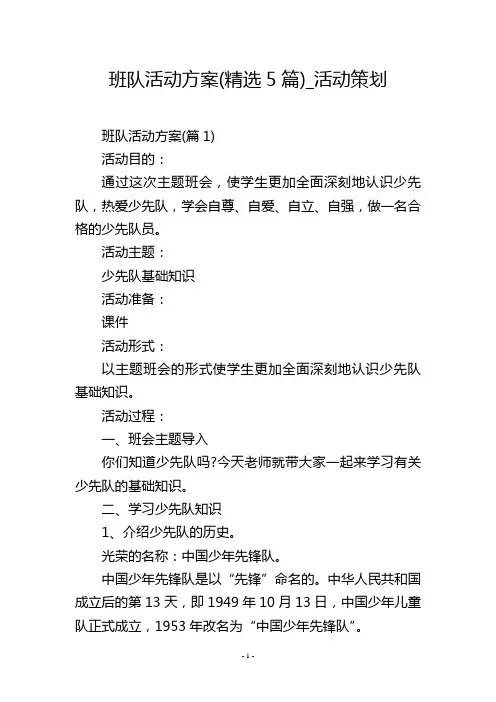 班队活动方案(精选 5 篇)_活动策划

班队活动方案(篇 1)

活动目的：

通过这次主题班会，使学生更加全面深刻地认识少先队，热爱少先队，学会自尊、自爱、自立、自强，做一名合格的少先队员。

活动主题：

少先队基础知识

活动准备：

课件

活动形式：

以主题班会的形式使学生更加全面深刻地认识少先队基础知识。

活动过程：

一、班会主题导入

你们知道少先队吗?今天老师就带大家一起来学习有关少先队的基础知识。

二、学习少先队知识

1、介绍少先队的历史。

光荣的名称：中国少年先锋队。

中国少年先锋队是以“先锋”命名的。中华人民共和国成立后的第 13 天，即 1949 年 10 月 13 日，中国少年儿童队正式成立，1953 年改名为“中国少年先锋队”。

- 1 -